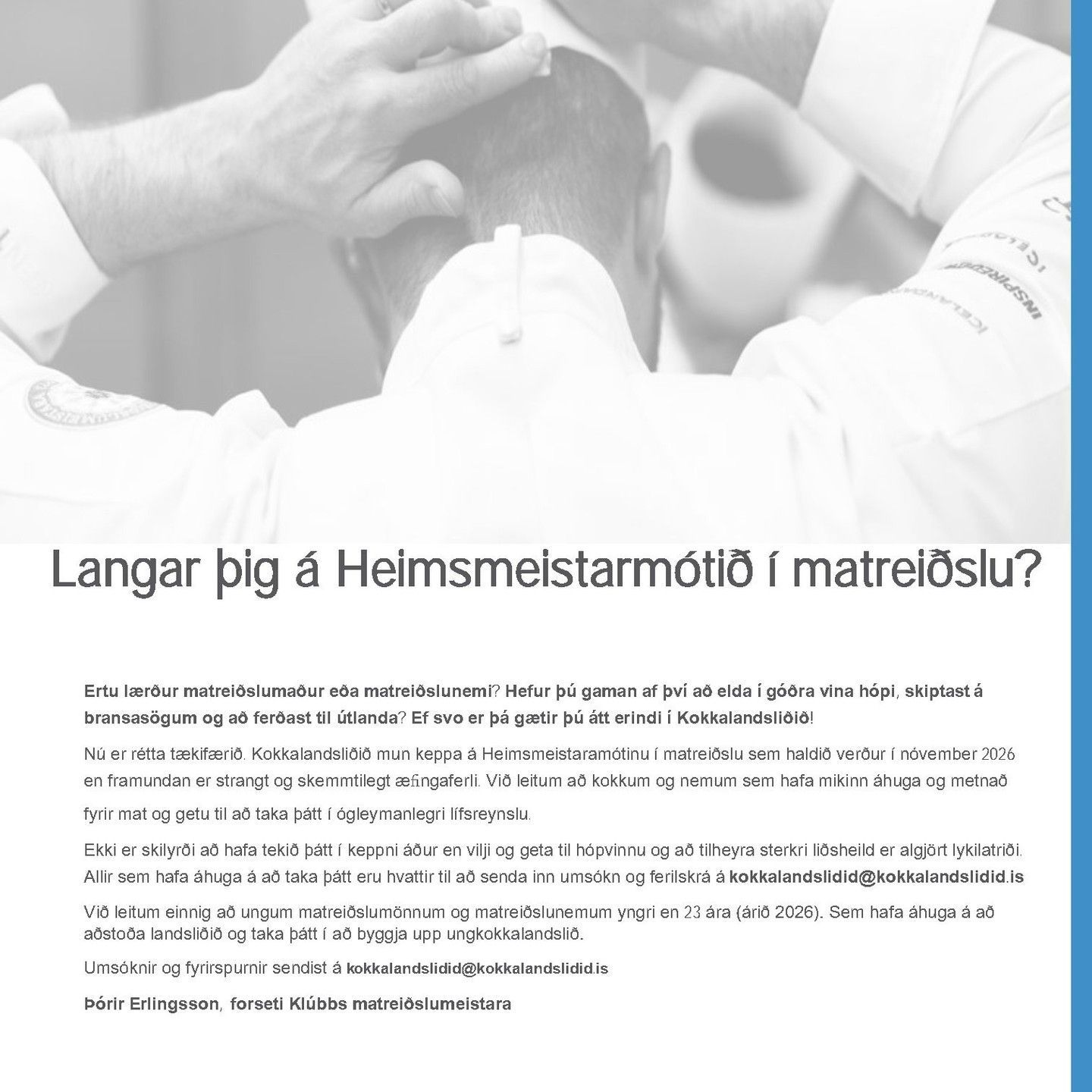 Langar þig á Heimsmeistarmótið í matreiðslu?

Ertu lærður matreiðslumaður eða matreiðslunemi? Hefur þú gaman af því að elda í góðra vina hópi, skiptast á bransasögum og að ferðast til útlanda? Ef svo er þá gætir þú átt erindi í Kokkalandsliðið!

Nú er rétta tækifærið. Kokkalandsliðið mun keppa á Heimsmeistaramótinu í matreiðslu sem haldið verður í nóvember 2026 en framundan er strangt og skemmtilegt æfingaferli. Við leitum að kokkum og nemum sem hafa mikinn áhuga og metnað fyrir mat og getu til að taka þátt í ógleymanlegri lífsreynslu.

Ekki er skilyrði að hafa tekið þátt í keppni áður en vilji og geta til hópvinnu og að tilheyra sterkri liðsheild er algjört lykilatriði. Allir sem hafa áhuga á að taka þátt eru hvattir til að senda inn umsókn og ferilskrá á kokkalandslidid@kokkalandslidid.is

Við leitum einnig að ungum matreiðslumönnum og matreiðslunemum yngri en 23 ára (árið 2026). Sem hafa áhuga á að aðstoða landsliðið og taka þátt í að byggja upp ungkokkalandslið.

Umsóknir og fyrirspurnir sendist á kokkalandslidid@kokkalandslidid.is

Þórir Erlingsson, forseti Klúbbs matreiðslumeistara